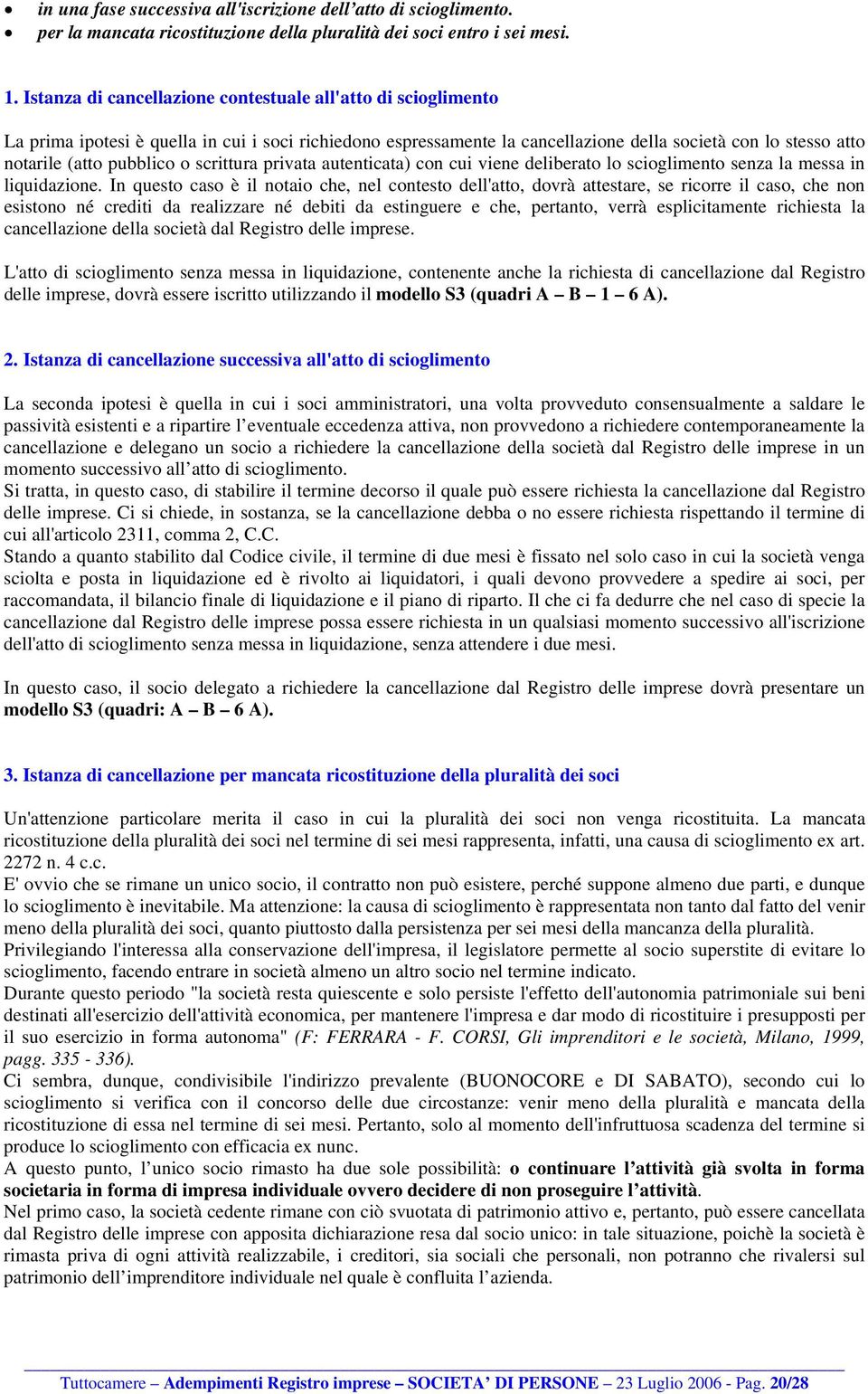 • in una fase successiva all'iscrizione dell’atto di scioglimento.
• per la mancata ricostituzione della pluralità dei soci entro i sei mesi.

1. Istanza di cancellazione contestuale all'atto di scioglimento

La prima ipotesi è quella in cui i soci richiedono espressamente la cancellazione della società con lo stesso atto notarile (atto pubblico o scrittura privata autenticata) con cui viene deliberato lo scioglimento senza la messa in liquidazione. In questo caso è il notaio che, nel contesto dell'atto, dovrà attestare, se ricorre il caso, che non esistono né crediti da realizzare né debiti da estinguere e che, pertanto, verrà esplicitamente richiesta la cancellazione della società dal Registro delle imprese.

L'atto di scioglimento senza messa in liquidazione, contenente anche la richiesta di cancellazione dal Registro delle imprese, dovrà essere iscritto utilizzando il modello S3 (quadri A – B – 1 – 6 A).

2. Istanza di cancellazione successiva all'atto di scioglimento

La seconda ipotesi è quella in cui i soci amministratori, una volta provveduto consensualmente a saldare le passività esistenti e a ripartire l’eventuale eccedenza attiva, non provvedono a richiedere contemporaneamente la cancellazione e delegano un socio a richiedere la cancellazione della società dal Registro delle imprese in un momento successivo all’atto di scioglimento.
Si tratta, in questo caso, di stabilire il termine decorso il quale può essere richiesta la cancellazione dal Registro delle imprese. Ci si chiede, in sostanza, se la cancellazione debba o no essere richiesta rispettando il termine di cui all'articolo 2311, comma 2, C.C.
Stando a quanto stabilito dal Codice civile, il termine di due mesi è fissato nel solo caso in cui la società venga sciolta e posta in liquidazione ed è rivolto ai liquidatori, i quali devono provvedere a spedire ai soci, per raccomandata, il bilancio finale di liquidazione e il piano di riparto. Il che ci fa dedurre che nel caso di specie la cancellazione dal Registro delle imprese possa essere richiesta in un qualsiasi momento successivo all'iscrizione dell'atto di scioglimento senza messa in liquidazione, senza attendere i due mesi.

In questo caso, il socio delegato a richiedere la cancellazione dal Registro delle imprese dovrà presentare un modello S3 (quadri: A – B – 6 A).

3. Istanza di cancellazione per mancata ricostituzione della pluralità dei soci

Un'attenzione particolare merita il caso in cui la pluralità dei soci non venga ricostituita. La mancata ricostituzione della pluralità dei soci nel termine di sei mesi rappresenta, infatti, una causa di scioglimento ex art. 2272 n. 4 c.c.
E' ovvio che se rimane un unico socio, il contratto non può esistere, perché suppone almeno due parti, e dunque lo scioglimento è inevitabile. Ma attenzione: la causa di scioglimento è rappresentata non tanto dal fatto del venir meno della pluralità dei soci, quanto piuttosto dalla persistenza per sei mesi della mancanza della pluralità.
Privilegiando l'interessa alla conservazione dell'impresa, il legislatore permette al socio superstite di evitare lo scioglimento, facendo entrare in società almeno un altro socio nel termine indicato.
Durante questo periodo "la società resta quiescente e solo persiste l'effetto dell'autonomia patrimoniale sui beni destinati all'esercizio dell'attività economica, per mantenere l'impresa e dar modo di ricostituire i presupposti per il suo esercizio in forma autonoma" (F: FERRARA - F. CORSI, Gli imprenditori e le società, Milano, 1999, pagg. 335 - 336).
Ci sembra, dunque, condivisibile l'indirizzo prevalente (BUONOCORE e DI SABATO), secondo cui lo scioglimento si verifica con il concorso delle due circostanze: venir meno della pluralità e mancata della ricostituzione di essa nel termine di sei mesi. Pertanto, solo al momento dell'infruttuosa scadenza del termine si produce lo scioglimento con efficacia ex nunc.
A questo punto, l’unico socio rimasto ha due sole possibilità: o continuare l’attività già svolta in forma societaria in forma di impresa individuale ovvero decidere di non proseguire l’attività.
Nel primo caso, la società cedente rimane con ciò svuotata di patrimonio attivo e, pertanto, può essere cancellata dal Registro delle imprese con apposita dichiarazione resa dal socio unico: in tale situazione, poichè la società è rimasta priva di ogni attività realizzabile, i creditori, sia sociali che personali, non potranno che rivalersi sul patrimonio dell’imprenditore individuale nel quale è confluita l’azienda.

Tuttocamere – Adempimenti Registro imprese – SOCIETA’ DI PERSONE – 23 Luglio 2006 - Pag. 20/28